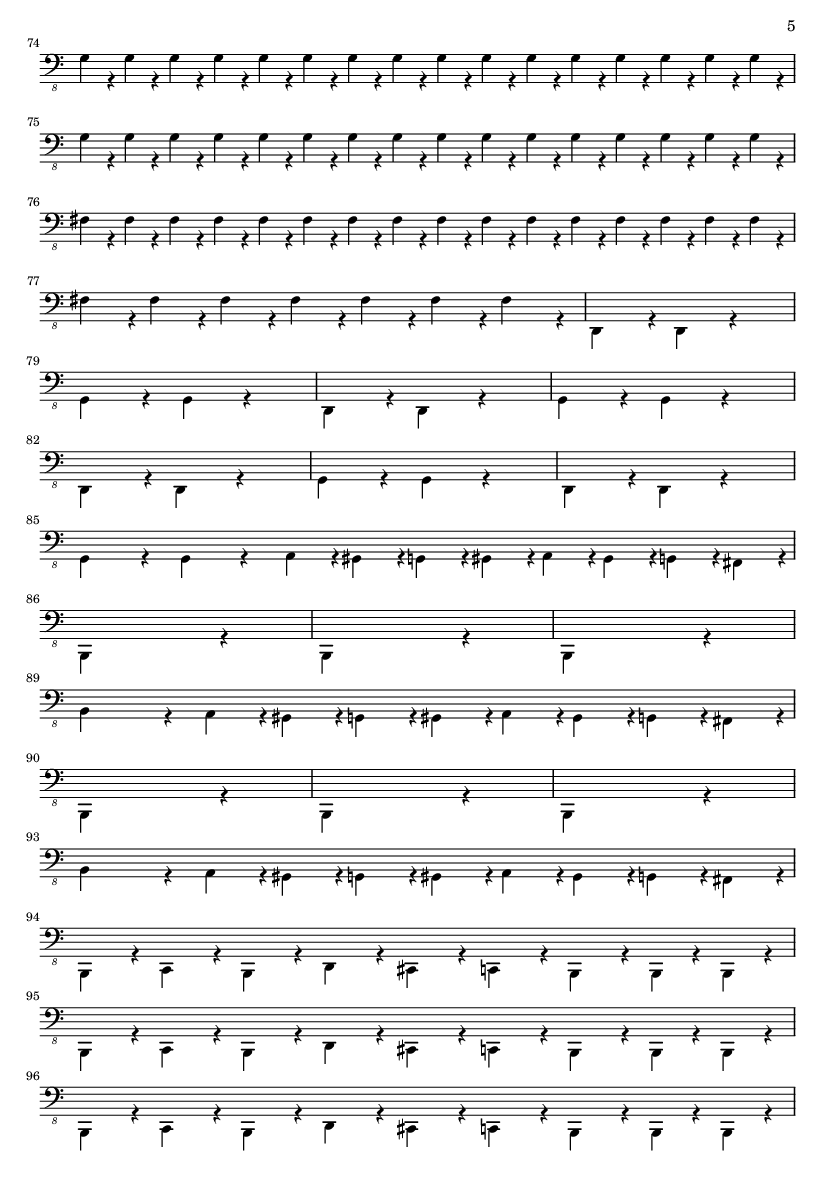 5

74

8

75

8

76

8

77

8

79

8

82

8

85

8

86

8

89

8

90

8

93

8

94

8

95

8

96

8